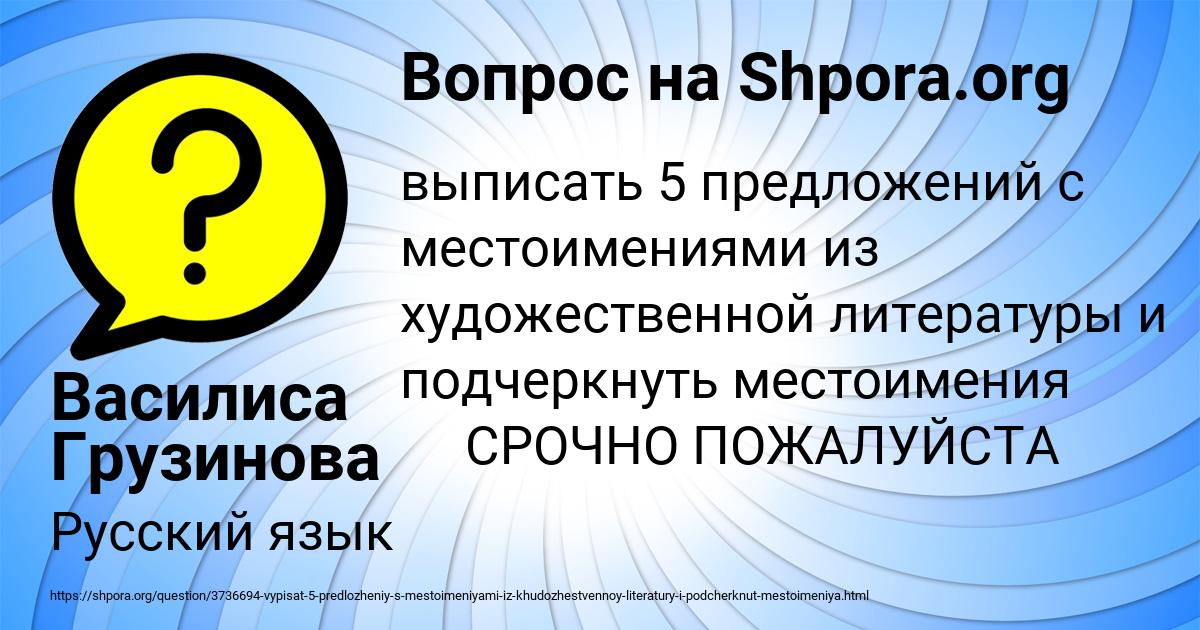 Вопрос на Shpora.org

?

выписать 5 предложений с местоимениями из художественной литературы и подчеркнуть местоимения СРОЧНО ПОЖАЛУЙСТА

Василиса Грузинова

Русский язык

https://shpora.org/question/3736694-vypisat-5-predlozheniy-s-mestoimeniyami-iz-khudozhestvennoy-literatury-i-podcherknut-mestoimeniya.html